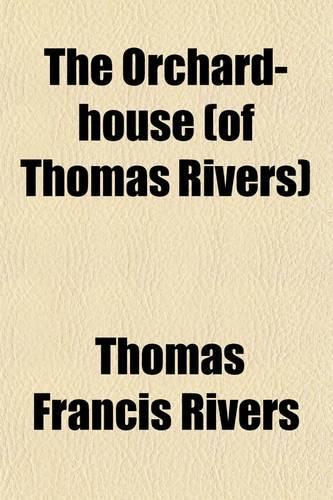 The Orchard-house (of Thomas Rivers)

Thomas Francis Rivers